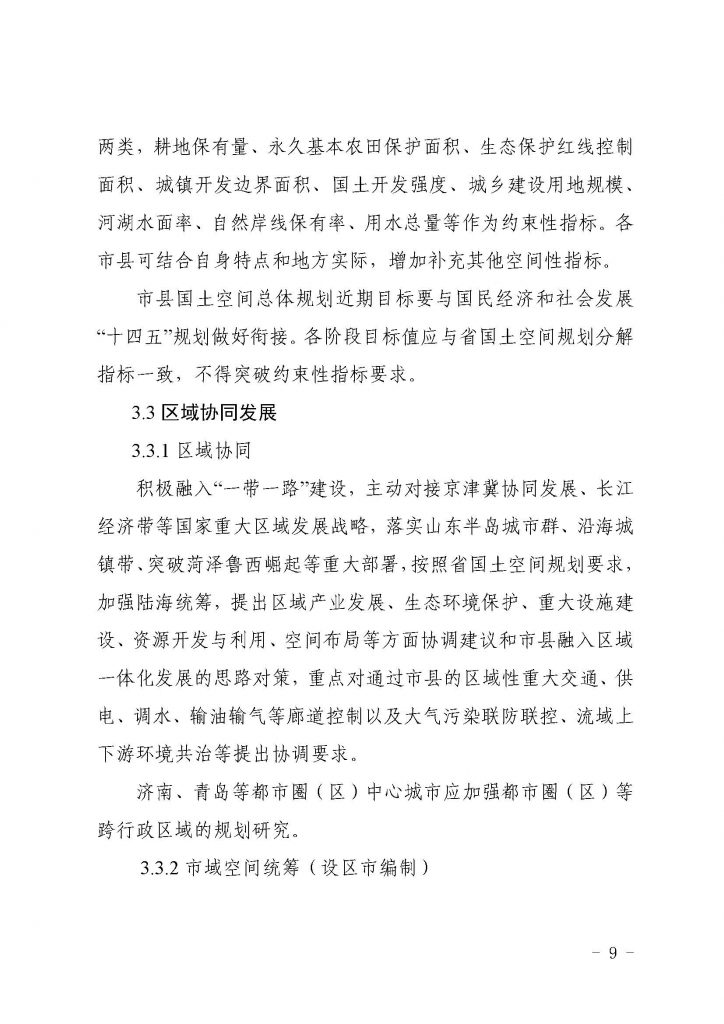 两类，耕地保有量、永久基本农田保护面积、生态保护红线控制面积、城镇开发边界面积、国土开发强度、城乡建设用地规模、河湖水面率、自然岸线保有率、用水总量等作为约束性指标。各市县可结合自身特点和地方实际，增加补充其他空间性指标。

市县国土空间总体规划近期目标要与国民经济和社会发展“十四五”规划做好衔接。各阶段目标值应与省国土空间规划分解指标一致，不得突破约束性指标要求。

3.3 区域协同发展

3.3.1 区域协同

积极融入“一带一路”建设，主动对接京津冀协同发展、长江经济带等国家重大区域发展战略，落实山东半岛城市群、沿海城镇带、突破菏泽鲁西崛起等重大部署，按照省国土空间规划要求，加强陆海统筹，提出区域产业发展、生态环境保护、重大设施建设、资源开发与利用、空间布局等方面协调建议和市县融入区域一体化发展的思路对策，重点对通过市县的区域性重大交通、供电、调水、输油输气等廊道控制以及大气污染联防联控、流域上下游环境共治等提出协调要求。

济南、青岛等都市圈（区）中心城市应加强都市圈（区）等跨行政区域的规划研究。

3.3.2 市域空间统筹（设区市编制）

－ 9 －